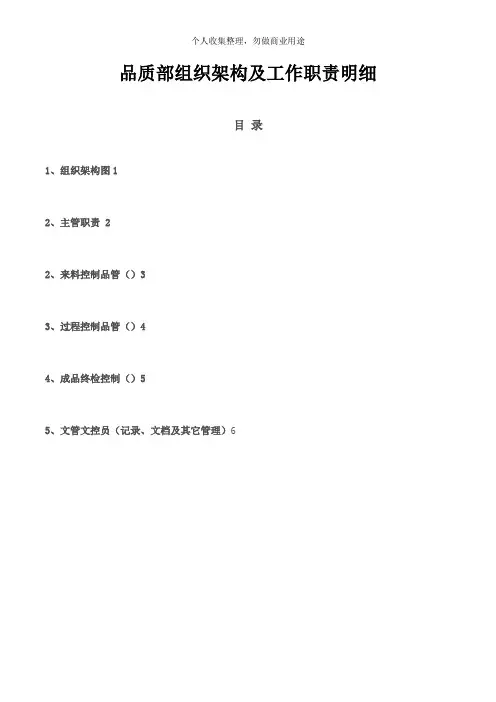 个人收集整理，勿做商业用途

品质部组织架构及工作职责明细

目 录

1、组织架构图 1

2、主管职责 2

2、来料控制品管（）3

3、过程控制品管（）4

4、成品终检控制（）5

5、文管文控员（记录、文档及其它管理）6